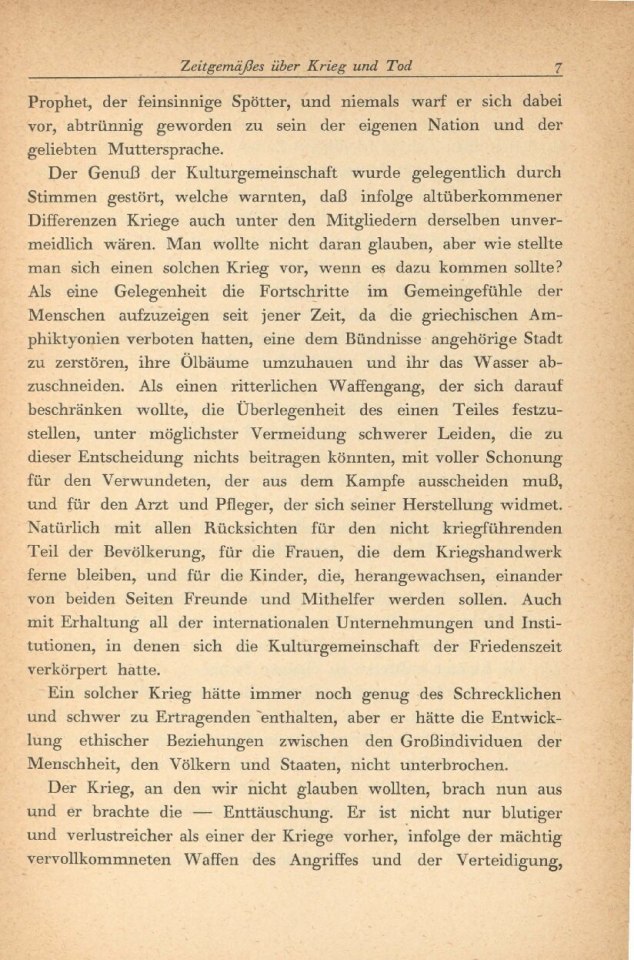 Zeitgemäßes über Krieg und Tod 7

Prophet, der feinsinnige Spötter, und niemals warf er sich dabei vor, abtrünnig geworden zu sein der eigenen Nation und der geliebten Muttersprache.

Der Genuß der Kulturgemeinschaft wurde gelegentlich durch Stimmen gestört, welche warnten, daß infolge altüberkommener Differenzen Kriege auch unter den Mitgliedern derselben unvermeidlich wären. Man wollte nicht daran glauben, aber wie stellte man sich einen solchen Krieg vor, wenn es dazu kommen sollte? Als eine Gelegenheit die Fortschritte im Gemeingefühle der Menschen aufzuzeigen seit jener Zeit, da die griechischen Amphiktyonien verboten hatten, eine dem Bündnisse angehörige Stadt zu zerstören, ihre Ölbäume umzuhauen und ihr das Wasser abzuschneiden. Als einen ritterlichen Waffengang, der sich darauf beschränken wollte, die Überlegenheit des einen Teiles festzustellen, unter möglichster Vermeidung schwerer Leiden, die zu dieser Entscheidung nichts beitragen könnten, mit voller Schonung für den Verwundeten, der aus dem Kampfe ausscheiden muß, und für den Arzt und Pfleger, der sich seiner Herstellung widmet. Natürlich mit allen Rücksichten für den nicht kriegführenden Teil der Bevölkerung, für die Frauen, die dem Kriegshandwerk ferne bleiben, und für die Kinder, die, herangewachsen, einander von beiden Seiten Freunde und Mithelfer werden sollen. Auch mit Erhaltung all der internationalen Unternehmungen und Institutionen, in denen sich die Kulturgemeinschaft der Friedenszeit verkörpert hatte.

Ein solcher Krieg hätte immer noch genug des Schrecklichen und schwer zu Ertragenden enthalten, aber er hätte die Entwicklung ethischer Beziehungen zwischen den Großindividuen der Menschheit, den Völkern und Staaten, nicht unterbrochen.

Der Krieg, an den wir nicht glauben wollten, brach nun aus und er brachte die — Enttäuschung. Er ist nicht nur blutiger und verlustreicher als einer der Kriege vorher, infolge der mächtig vervollkommneten Waffen des Angriffes und der Verteidigung,